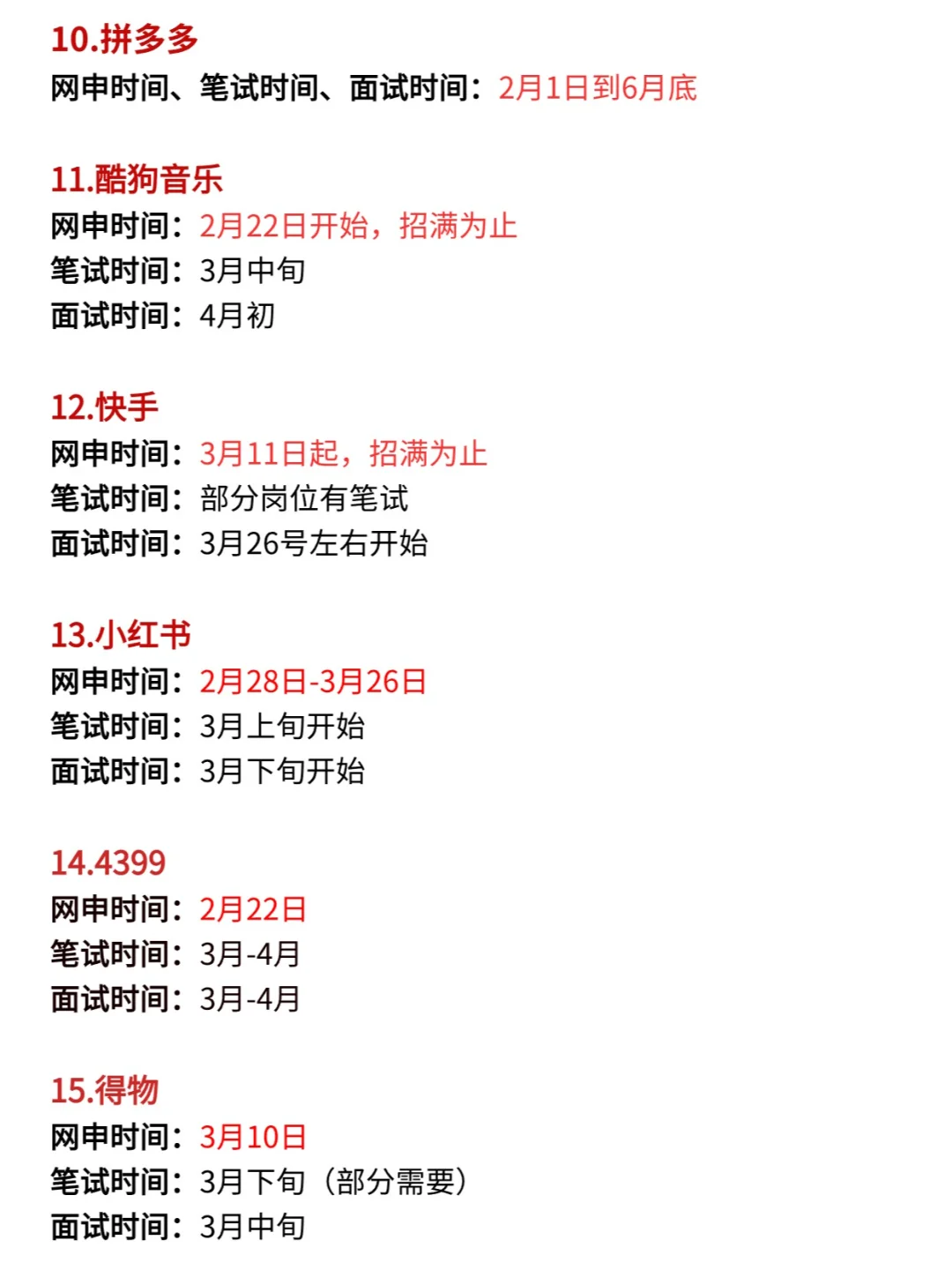 10.拼多多
网申时间、笔试时间、面试时间：2月1日到6月底

11.酷狗音乐
网申时间：2月22日开始，招满为止
笔试时间：3月中旬
面试时间：4月初

12.快手
网申时间：3月11日起，招满为止
笔试时间：部分岗位有笔试
面试时间：3月26号左右开始

13.小红书
网申时间：2月28日-3月26日
笔试时间：3月上旬开始
面试时间：3月下旬开始

14.4399
网申时间：2月22日
笔试时间：3月-4月
面试时间：3月-4月

15.得物
网申时间：3月10日
笔试时间：3月下旬（部分需要）
面试时间：3月中旬